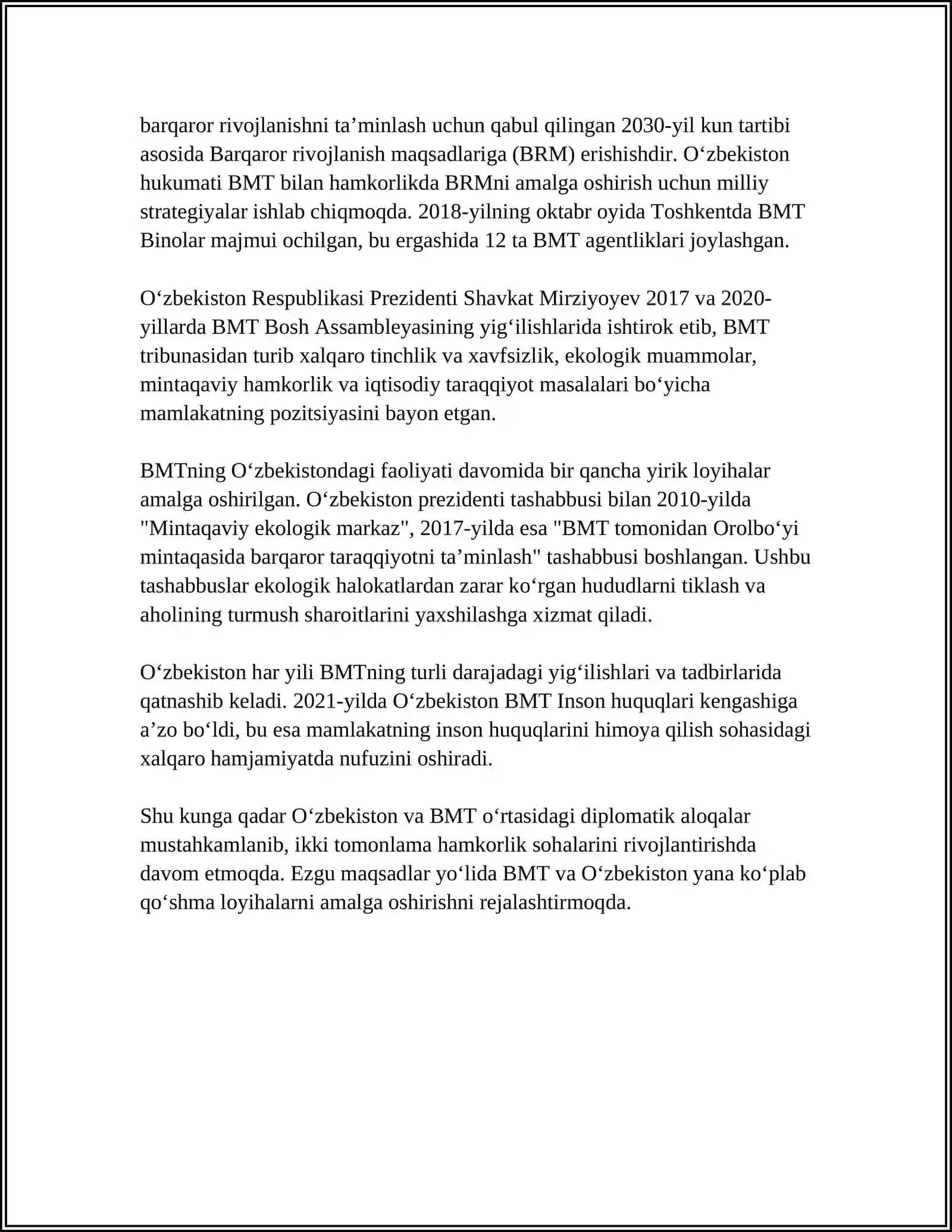 barqaror rivojlanishni ta’minlash uchun qabul qilingan 2030-yil kun tartibi asosida Barqaror rivojlanish maqsadlariga (BRM) erishishdir. O‘zbekiston hukumati BMT bilan hamkorlikda BRMni amalga oshirish uchun milliy strategiyalar ishlab chiqmoqda. 2018-yilning oktabr oyida Toshkentda BMT Binolar majmui ochilgan, bu ergashida 12 ta BMT agentliklari joylashgan.

O‘zbekiston Respublikasi Prezidenti Shavkat Mirziyoyev 2017 va 2020-yillarda BMT Bosh Assambleyasining yig‘ilishlarida ishtirok etib, BMT tribunasidan turib xalqaro tinchlik va xavfsizlik, ekologik muammolar, mintaqaviy hamkorlik va iqtisodiy taraqqiyot masalalari bo‘yicha mamlakatning pozitsiyasini bayon etgan.

BMTning O‘zbekistondagi faoliyati davomida bir qancha yirik loyihalar amalga oshirilgan. O‘zbekiston prezidenti tashabbusi bilan 2010-yilda "Mintaqaviy ekologik markaz", 2017-yilda esa "BMT tomonidan Orolbo‘yi mintaqasida barqaror taraqqiyotni ta’minlash" tashabbusi boshlangan. Ushbu tashabbuslar ekologik halokatlardan zarar ko‘rgan hududlarni tiklash va aholining turmush sharoitlarini yaxshilashga xizmat qiladi.

O‘zbekiston har yili BMTning turli darajadagi yig‘ilishlari va tadbirlarida qatnashib keladi. 2021-yilda O‘zbekiston BMT Inson huquqlari kengashiga a’zo bo‘ldi, bu esa mamlakatning inson huquqlarini himoya qilish sohasidagi xalqaro hamjamiyatda nufuzini oshiradi.

Shu kunga qadar O‘zbekiston va BMT o‘rtasidagi diplomatik aloqalar mustahkamlanib, ikki tomonlama hamkorlik sohalarini rivojlantirishda davom etmoqda. Ezgu maqsadlar yo‘lida BMT va O‘zbekiston yana ko‘plab qo‘shma loyihalarni amalga oshirishni rejalashtirmoqda.